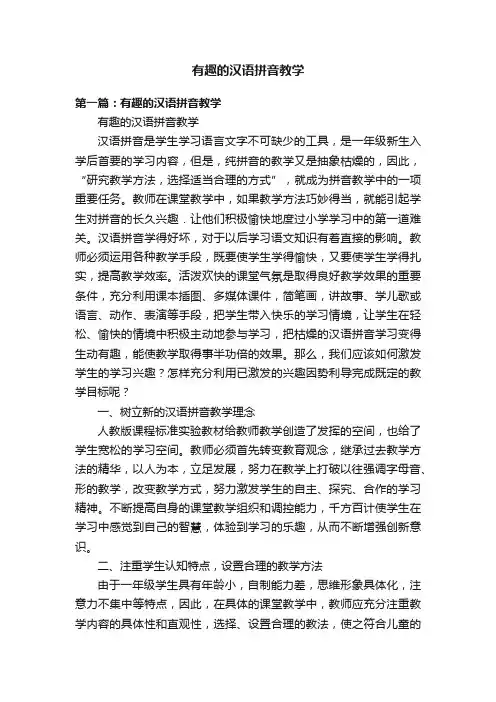 有趣的汉语拼音教学

第一篇：有趣的汉语拼音教学

有趣的汉语拼音教学

汉语拼音是学生学习语言文字不可缺少的工具，是一年级新生入学后首要的学习内容，但是，纯拼音的教学又是抽象枯燥的，因此，“研究教学方法，选择适当合理的方式”，就成为拼音教学中的一项重要任务。教师在课堂教学中，如果教学方法巧妙得当，就能引起学生对拼音的长久兴趣．让他们积极愉快地度过小学学习中的第一道难关。汉语拼音学得好坏，对于以后学习语文知识有着直接的影响。教师必须运用各种教学手段，既要使学生学得愉快，又要使学生学得扎实，提高教学效率。活泼欢快的课堂气氛是取得良好教学效果的重要条件，充分利用课本插图、多媒体课件，简笔画，讲故事、学儿歌或语言、动作、表演等手段，把学生带入快乐的学习情境，让学生在轻松、愉快的情境中积极主动地参与学习，把枯燥的汉语拼音学习变得生动有趣，能使教学取得事半功倍的效果。那么，我们应该如何激发学生的学习兴趣？怎样充分利用已激发的兴趣因势利导完成既定的教学目标呢？

一、树立新的汉语拼音教学理念

人教版课程标准实验教材给教师教学创造了发挥的空间，也给了学生宽松的学习空间。教师必须首先转变教育观念，继承过去教学方法的精华，以人为本，立足发展，努力在教学上打破以往强调字母音、形的教学，改变教学方式，努力激发学生的自主、探究、合作的学习精神。不断提高自身的课堂教学组织和调控能力，千方百计使学生在学习中感觉到自己的智慧，体验到学习的乐趣，从而不断增强创新意识。

二、注重学生认知特点，设置合理的教学方法

由于一年级学生具有年龄小，自制能力差，思维形象具体化，注意力不集中等特点，因此，在具体的课堂教学中，教师应充分注重教学内容的具体性和直观性，选择、设置合理的教法，使之符合儿童的